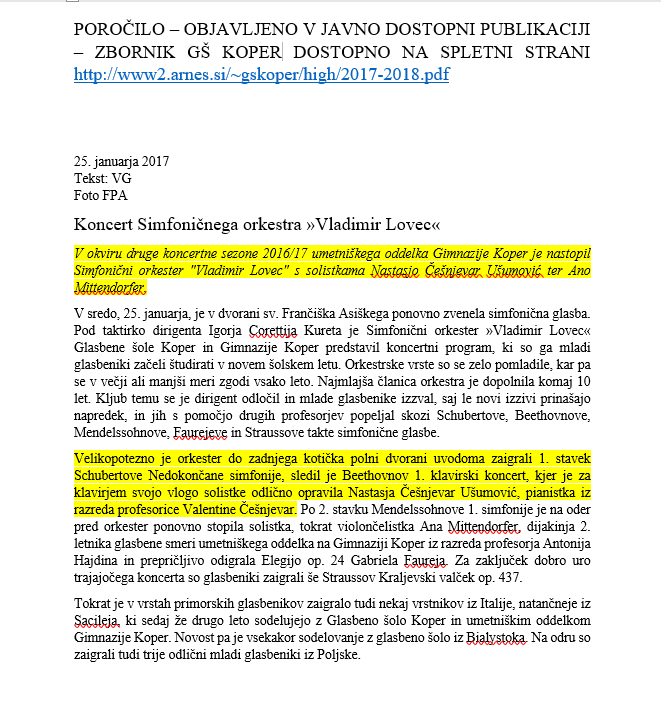 POROČILO – OBJAVLJENO V JAVNO DOSTOPNI PUBLIKACIJI – ZBORNIK GŠ KOPER DOSTOPNO NA SPLETNI STRANI http://www2.arnes.si/~gskoper/high/2017-2018.pdf

25. januarja 2017
Tekst: VG
Foto FPA

Koncert Simfoničnega orkestra »Vladimir Lovec«

V okviru druge koncertne sezone 2016/17 umetniškega oddelka Gimnazije Koper je nastopil Simfonični orkester "Vladimir Lovec" s solistkama Nastasjo Češnjevar Ušumović ter Ano Mittendorfer.

V sredo, 25. januarja, je v dvorani sv. Frančiška Asiškega ponovno zvenela simfonična glasba. Pod taktirko dirigenta Igorja Corettija Kureta je Simfonični orkester »Vladimir Lovec« Glasbene šole Koper in Gimnazije Koper predstavil koncertni program, ki so ga mladi glasbeniki začeli študirati v novem šolskem letu. Orkestrske vrste so se zelo pomladile, kar pa se v večji ali manjši meri zgodi vsako leto. Najmlajša članica orkestra je dopolnila komaj 10 let. Kljub temu se je dirigent odločil in mlade glasbenike izzval, saj le novi izzivi prinašajo napredek, in jih s pomočjo drugih profesorjev popeljal skozi Schubertove, Beethovnove, Mendelssohnove, Faurejeve in Straussove takte simfonične glasbe.

Velikopotezno je orkester do zadnjega kotička polni dvorani uvodoma zaigrali 1. stavek Schubertove Nedokončane simfonije, sledil je Beethovnov 1. klavirski koncert, kjer je za klavirjem svojo vlogo solistke odlično opravila Nastasja Češnjevar Ušumović, pianistka iz razreda profesorice Valentine Češnjevar. Po 2. stavku Mendelssohnove 1. simfonije je na oder pred orkester ponovno stopila solistka, tokrat violončelistka Ana Mittendorfer, dijakinja 2. letnika glasbene smeri umetniškega oddelka na Gimnaziji Koper iz razreda profesorja Antonija Hajdina in prepričljivo odigrala Elegijo op. 24 Gabriela Faureja. Za zaključek dobro uro trajajočega koncerta so glasbeniki zaigrali še Straussov Kraljevski valček op. 437.

Tokrat je v vrstah primorskih glasbenikov zaigralo tudi nekaj vrstnikov iz Italije, natančneje iz Sacileja, ki sedaj že drugo leto sodelujejo z Glasbeno šolo Koper in umetniškim oddelkom Gimnazije Koper. Novost pa je vsekakor sodelovanje z glasbeno šolo iz Bialystoka. Na odru so zaigrali tudi trije odlični mladi glasbeniki iz Poljske.